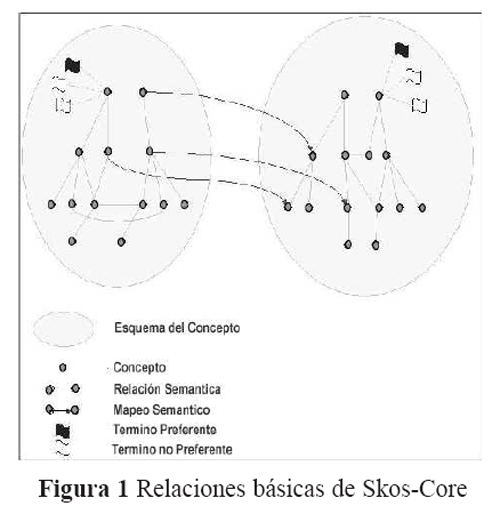 Esquema del Concepto

Concepto

Relación Semantica

Mapeo Semantico

Termino Preferente

Termino no Preferente

**Figura 1** Relaciones básicas de Skos-Core